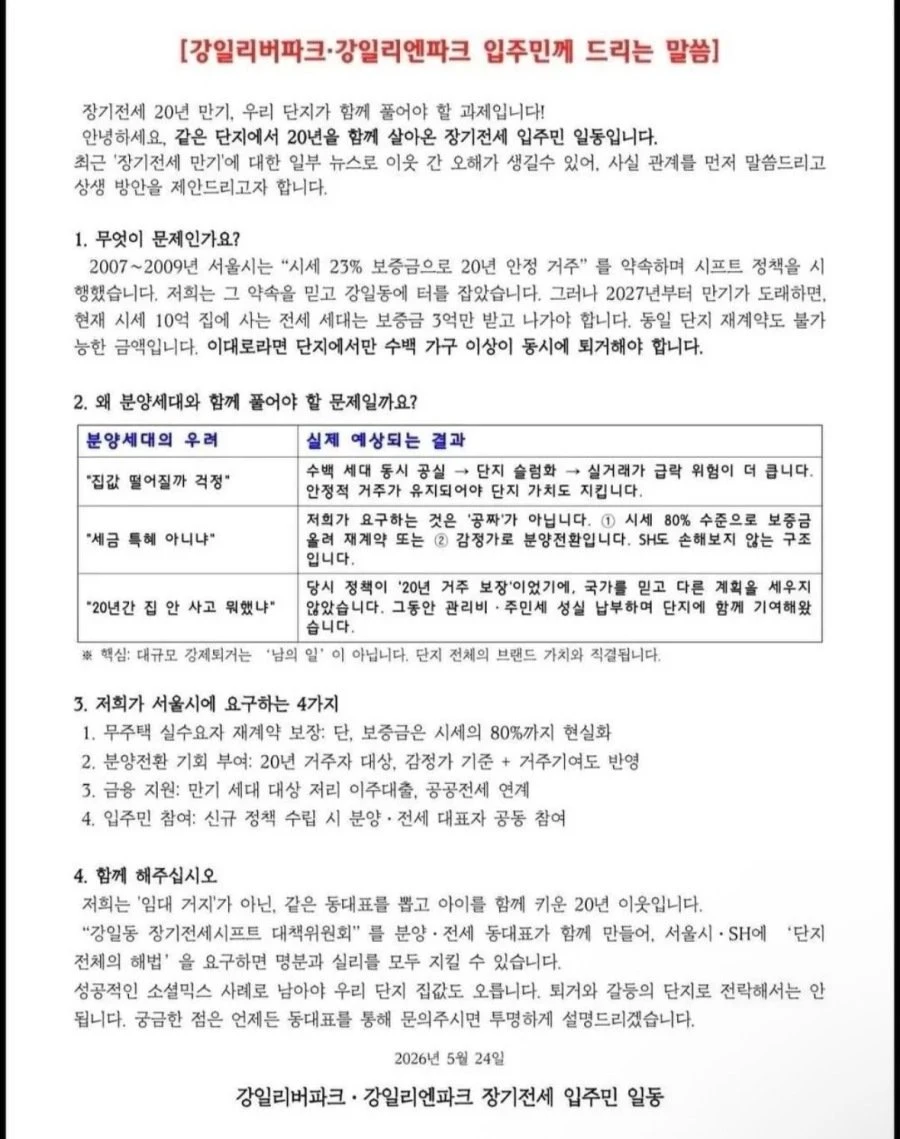 [강일리버파크·강일리엔파크 입주민께 드리는 말씀]

장기전세 20년 만기, 우리 단지가 함께 풀어야 할 과제입니다!
안녕하세요, 같은 단지에서 20년을 함께 살아온 장기전세 입주민 일동입니다.
최근 '장기전세 만기'에 대한 일부 뉴스로 이웃 간 오해가 생길수 있어, 사실 관계를 먼저 말씀드리고 상생 방안을 제안드리고자 합니다.

1. 무엇이 문제인가요?
2007~2009년 서울시는 "시세 23% 보증금으로 20년 안정 거주" 를 약속하며 시프트 정책을 시행했습니다. 저희는 그 약속을 믿고 강일동에 터를 잡았습니다. 그러나 2027년부터 만기가 도래하면, 현재 시세 10억 집에 사는 전세 세대는 보증금 3억만 받고 나가야 합니다. 동일 단지 재계약도 불가능한 금액입니다. 이대로라면 단지에서만 수백 가구 이상이 동시에 퇴거해야 합니다.

2. 왜 분양세대와 함께 풀어야 할 문제일까요?

| 분양세대의 우려 | 실제 예상되는 결과 |
|---|---|
| "집값 떨어질까 걱정" | 수백 세대 동시 공실 → 단지 슬럼화 → 실거래가 급락 위험이 더 큽니다. 안정적 거주가 유지되어야 단지 가치도 지킵니다. |
| "세금 특혜 아니냐" | 저희가 요구하는 것은 '공짜'가 아닙니다. ① 시세 80% 수준으로 보증금 올려 재계약 또는 ② 감정가로 분양전환입니다. SH도 손해보지 않는 구조입니다. |
| "20년간 집 안 사고 뭐했냐" | 당시 정책이 '20년 거주 보장'이었기에, 국가를 믿고 다른 계획을 세우지 않았습니다. 그동안 관리비·주민세 성실 납부하며 단지에 함께 기여해왔습니다. |

※ 핵심: 대규모 강제퇴거는 '남의 일' 이 아닙니다. 단지 전체의 브랜드 가치와 직결됩니다.

3. 저희가 서울시에 요구하는 4가지
1. 무주택 실수요자 재계약 보장: 단, 보증금은 시세의 80%까지 현실화
2. 분양전환 기회 부여: 20년 거주자 대상, 감정가 기준 + 거주기여도 반영
3. 금융 지원: 만기 세대 대상 저리 이주대출, 공공전세 연계
4. 입주민 참여: 신규 정책 수립 시 분양·전세 대표자 공동 참여

4. 함께 해주십시오
저희는 '임대 거지'가 아닌, 같은 동대표를 뽑고 아이를 함께 키운 20년 이웃입니다.
"강일동 장기전세시프트 대책위원회" 를 분양·전세 동대표가 함께 만들어, 서울시·SH에 '단지 전체의 해법' 을 요구하면 명분과 실리를 모두 지킬 수 있습니다.
성공적인 소셜믹스 사례로 남아야 우리 단지 집값도 오릅니다. 퇴거와 갈등의 단지로 전락해서는 안 됩니다. 궁금한 점은 언제든 동대표를 통해 문의주시면 투명하게 설명드리겠습니다.

2026년 5월 24일

강일리버파크·강일리엔파크 장기전세 입주민 일동